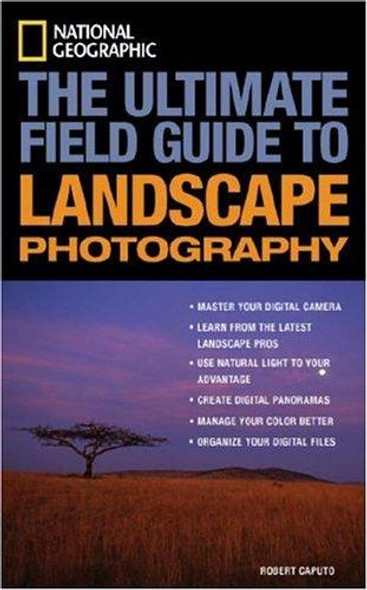 NATIONAL GEOGRAPHIC

THE ULTIMATE FIELD GUIDE TO LANDSCAPE PHOTOGRAPHY

• MASTER YOUR DIGITAL CAMERA
• LEARN FROM THE LATEST LANDSCAPE PROS
• USE NATURAL LIGHT TO YOUR ADVANTAGE
• CREATE DIGITAL PANORAMAS
• MANAGE YOUR COLOR BETTER
• ORGANIZE YOUR DIGITAL FILES

ROBERT CAPUTO